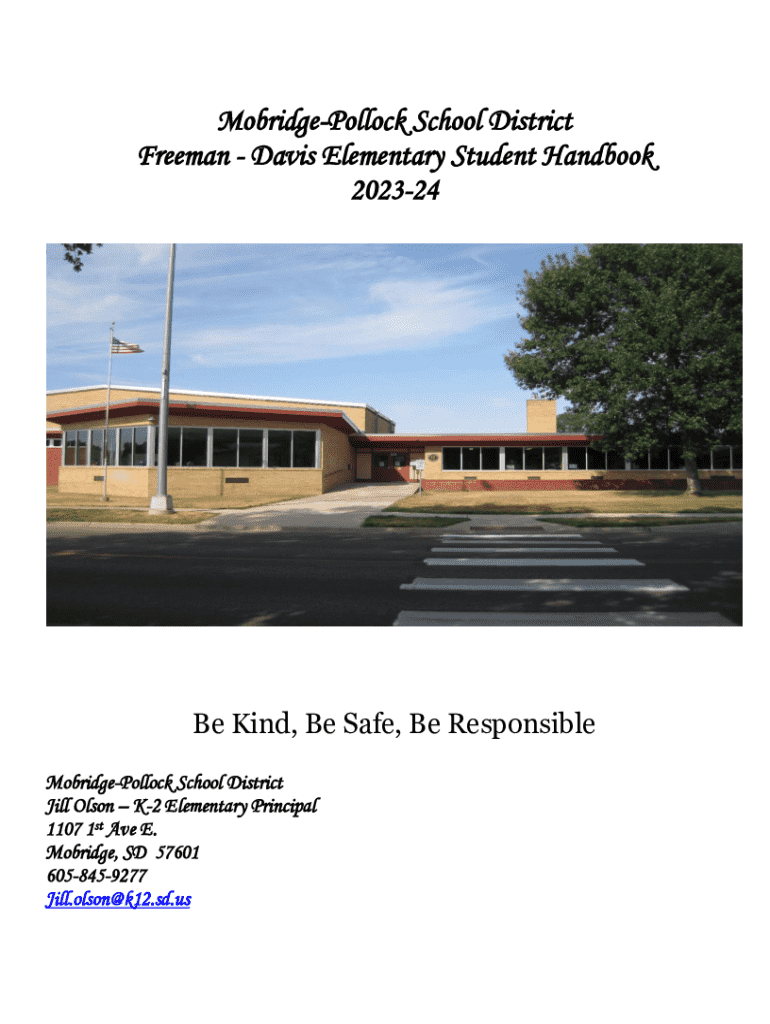 Mobridge-Pollock School District
Freeman - Davis Elementary Student Handbook
2023-24

Be Kind, Be Safe, Be Responsible

Mobridge-Pollock School District
Jill Olson – K-2 Elementary Principal
1107 1st Ave E.
Mobridge, SD 57601
605-845-9277
Jill.olson@k12.sd.us